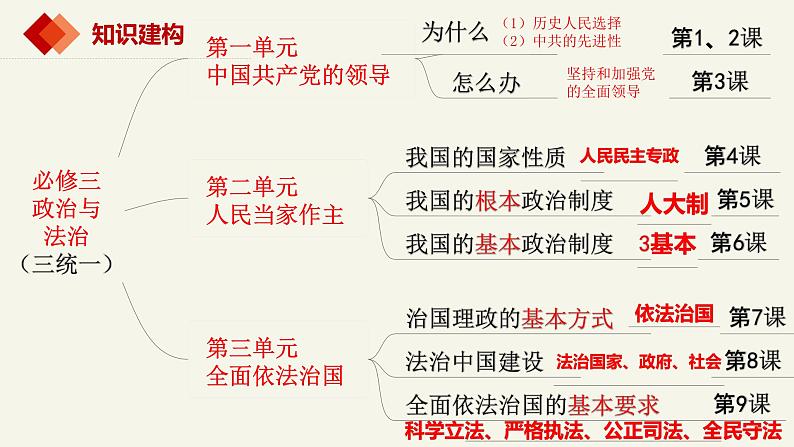 知识建构

必修三
政治与
法治
（三统一）

第一单元
中国共产党的领导

为什么 （1）历史人民选择
（2）中共的先进性
第1、2课

怎么办 坚持和加强党的全面领导
第3课

第二单元
人民当家作主

我国的国家性质 人民民主专政 第4课

我国的根本政治制度 人大制 第5课

我国的基本政治制度 3基本 第6课

第三单元
全面依法治国

治国理政的基本方式 依法治国 第7课

法治中国建设 法治国家、政府、社会 第8课

全面依法治国的基本要求 第9课
科学立法、严格执法、公正司法、全民守法